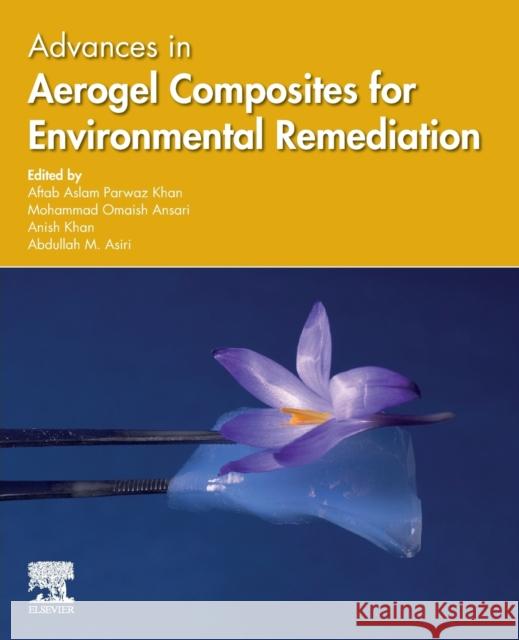 Advances in
Aerogel Composites for Environmental Remediation

Edited by
Aftab Aslam Parwaz Khan
Mohammad Omaish Ansari
Anish Khan
Abdullah M. Asiri

ELSEVIER

Kraina Książek